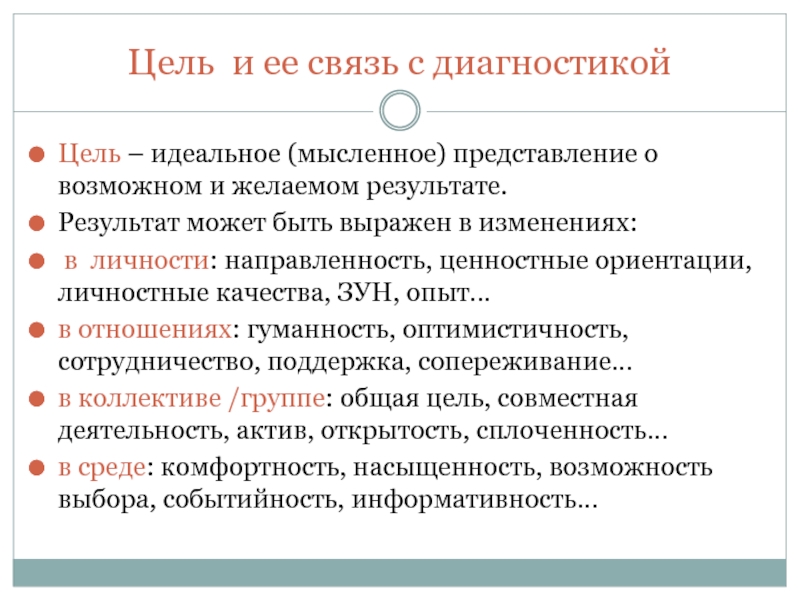 Цель и ее связь с диагностикой

Цель – идеальное (мысленное) представление о возможном и желаемом результате.

Результат может быть выражен в изменениях:

в личности: направленность, ценностные ориентации, личностные качества, ЗУН, опыт…

в отношениях: гуманность, оптимистичность, сотрудничество, поддержка, сопереживание…

в коллективе /группе: общая цель, совместная деятельность, актив, открытость, сплоченность…

в среде: комфортность, насыщенность, возможность выбора, событийность, информативность…